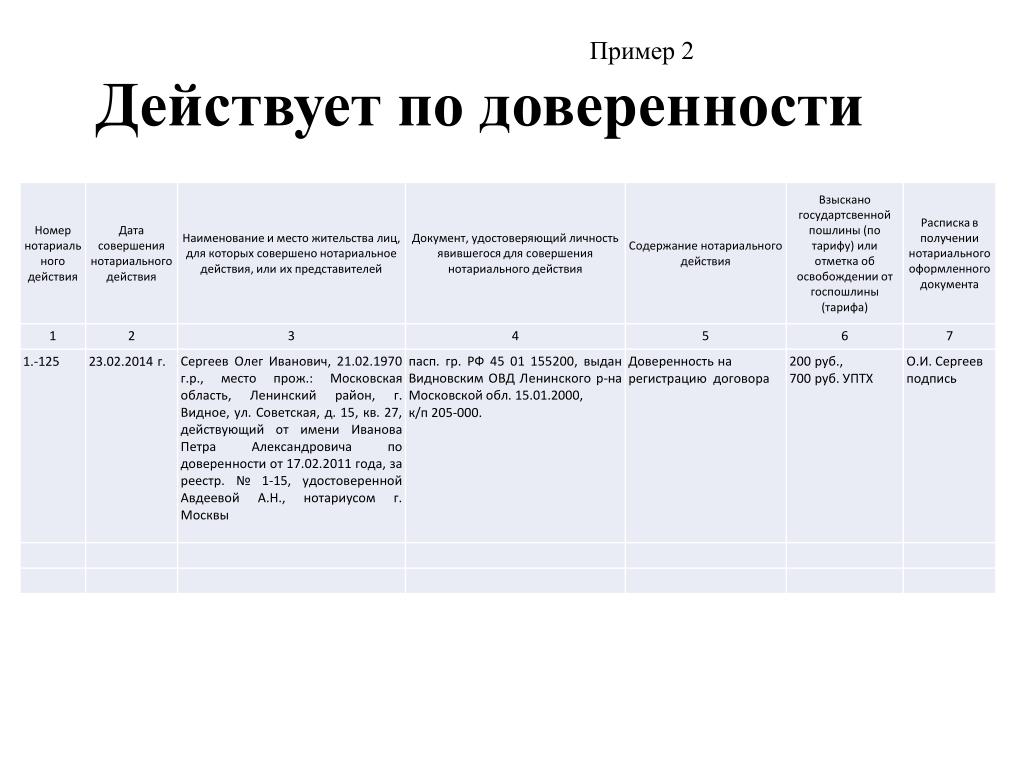 Пример 2

Действует по доверенности

| Номер нотариального действия | Дата совершения нотариального действия | Наименование и место жительства лиц, для которых совершено нотариальное действия, или их представителей | Документ, удостоверяющий личность явившегося для совершения нотариального действия | Содержание нотариального действия | Взыскано государтсвенной пошлины (по тарифу) или отметка об освобождении от госпошлины (тарифа) | Расписка в получении нотариального оформленного документа |
|---|---|---|---|---|---|---|
| 1 | 2 | 3 | 4 | 5 | 6 | 7 |
| 1.-125 | 23.02.2014 г. | Сергеев Олег Иванович, 21.02.1970 г.р., место прож.: Московская область, Ленинский район, г. Видное, ул. Советская, д. 15, кв. 27, действующий от имени Иванова Петра Александровича по доверенности от 17.02.2011 года, за реестр. № 1-15, удостоверенной Авдеевой А.Н., нотариусом г. Москвы | пасп. гр. РФ 45 01 155200, выдан Видновским ОВД Ленинского р-на Московской обл. 15.01.2000, к/п 205-000. | Доверенность на регистрацию договора | 200 руб., 700 руб. УПТХ | О.И. Сергеев подпись |
| | | | | | | |
| | | | | | | |